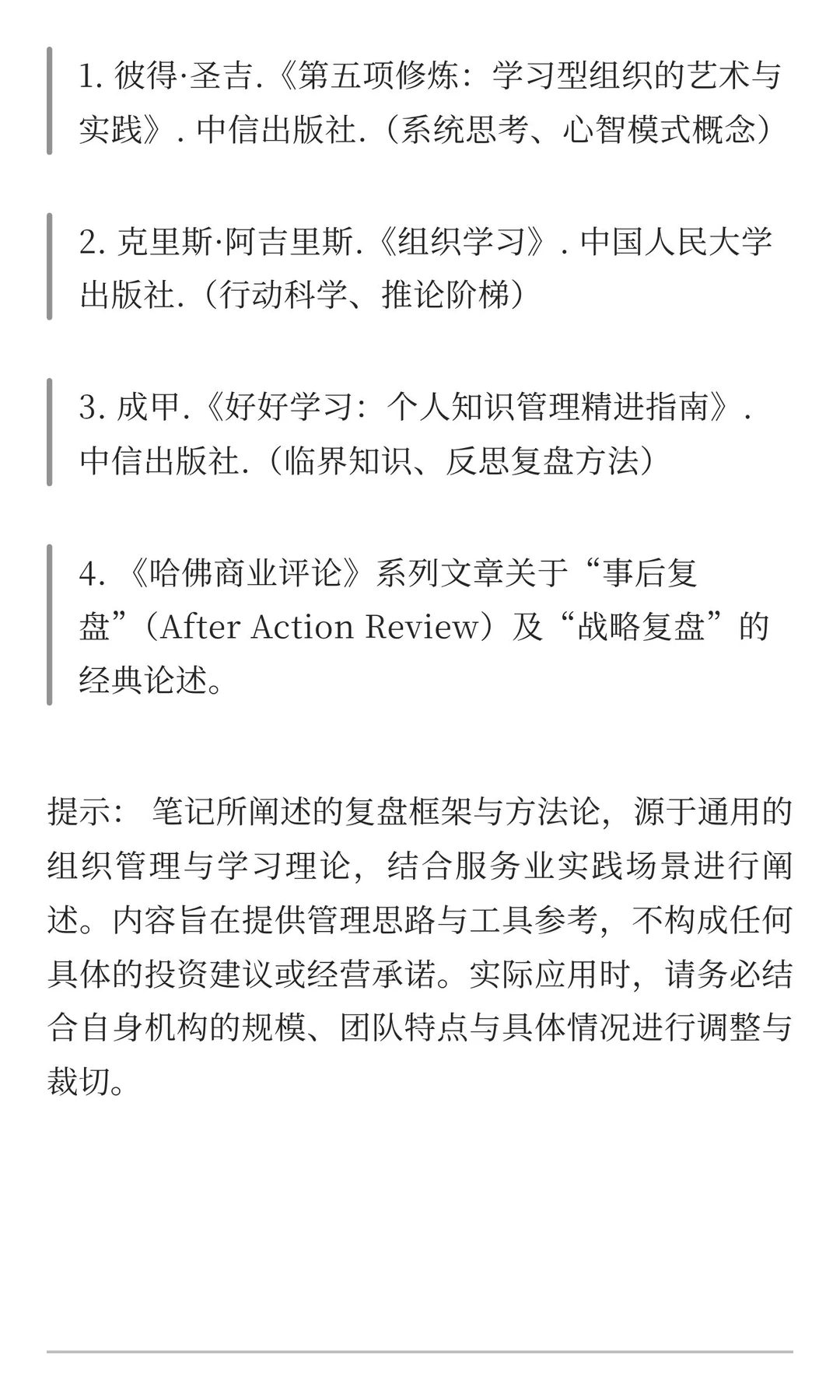 1. 彼得·圣吉.《第五项修炼：学习型组织的艺术与实践》. 中信出版社.（系统思考、心智模式概念）

2. 克里斯·阿吉里斯.《组织学习》. 中国人民大学出版社.（行动科学、推论阶梯）

3. 成甲.《好好学习：个人知识管理精进指南》. 中信出版社.（临界知识、反思复盘方法）

4. 《哈佛商业评论》系列文章关于“事后复盘”（After Action Review）及“战略复盘”的经典论述。

提示： 笔记所阐述的复盘框架与方法论，源于通用的组织管理与学习理论，结合服务业实践场景进行阐述。内容旨在提供管理思路与工具参考，不构成任何具体的投资建议或经营承诺。实际应用时，请务必结合自身机构的规模、团队特点与具体情况进行调整与裁切。